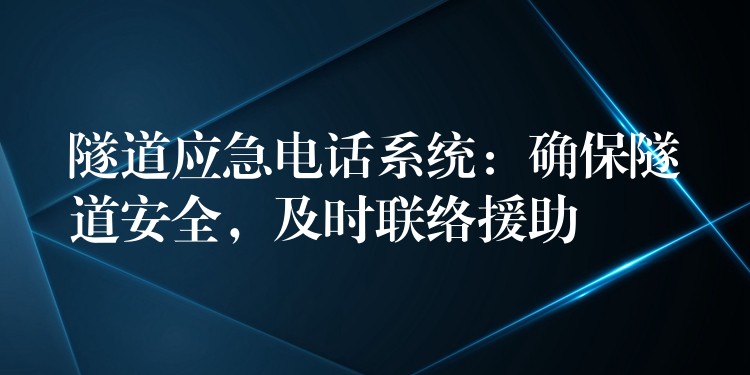 隧道应急电话系统：确保隧道安全，及时联络援助